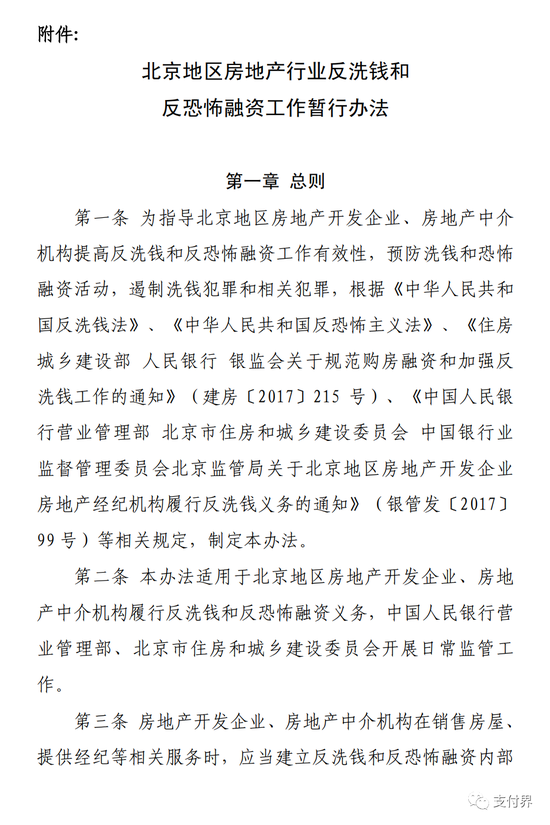 附件:

北京地区房地产行业反洗钱和
反恐怖融资工作暂行办法

第一章 总则

第一条 为指导北京地区房地产开发企业、房地产中介机构提高反洗钱和反恐怖融资工作有效性，预防洗钱和恐怖融资活动，遏制洗钱犯罪和相关犯罪，根据《中华人民共和国反洗钱法》、《中华人民共和国反恐怖主义法》、《住房城乡建设部 人民银行 银监会关于规范购房融资和加强反洗钱工作的通知》（建房〔2017〕215 号）、《中国人民银行营业管理部 北京市住房和城乡建设委员会 中国银行业监督管理委员会北京监管局关于北京地区房地产开发企业房地产经纪机构履行反洗钱义务的通知》（银管发〔2017〕99 号）等相关规定，制定本办法。

第二条 本办法适用于北京地区房地产开发企业、房地产中介机构履行反洗钱和反恐怖融资义务，中国人民银行营业管理部、北京市住房和城乡建设委员会开展日常监管工作。

第三条 房地产开发企业、房地产中介机构在销售房屋、提供经纪等相关服务时，应当建立反洗钱和反恐怖融资内部

支付界